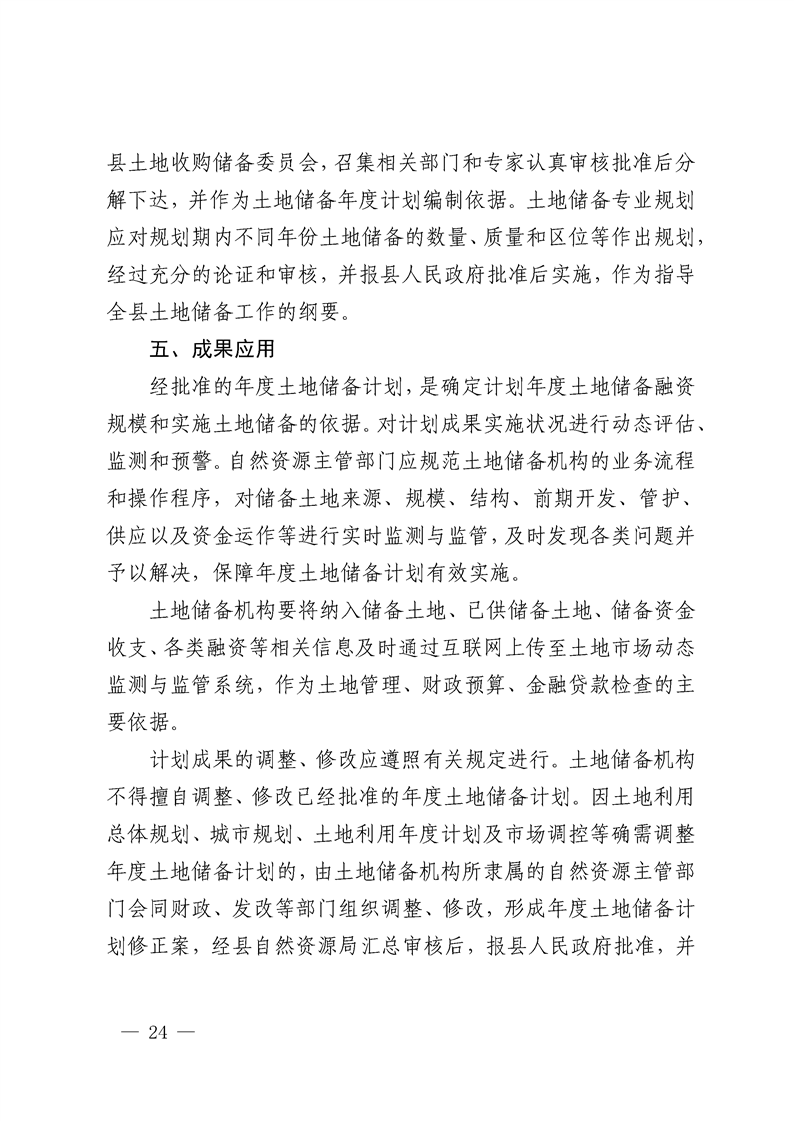 县土地收购储备委员会，召集相关部门和专家认真审核批准后分解下达，并作为土地储备年度计划编制依据。土地储备专业规划应对规划期内不同年份土地储备的数量、质量和区位等作出规划，经过充分的论证和审核，并报县人民政府批准后实施，作为指导全县土地储备工作的纲要。

五、成果应用

经批准的年度土地储备计划，是确定计划年度土地储备融资规模和实施土地储备的依据。对计划成果实施状况进行动态评估、监测和预警。自然资源主管部门应规范土地储备机构的业务流程和操作程序，对储备土地来源、规模、结构、前期开发、管护、供应以及资金运作等进行实时监测与监管，及时发现各类问题并予以解决，保障年度土地储备计划有效实施。

土地储备机构要将纳入储备土地、已供储备土地、储备资金收支、各类融资等相关信息及时通过互联网上传至土地市场动态监测与监管系统，作为土地管理、财政预算、金融贷款检查的主要依据。

计划成果的调整、修改应遵照有关规定进行。土地储备机构不得擅自调整、修改已经批准的年度土地储备计划。因土地利用总体规划、城市规划、土地利用年度计划及市场调控等确需调整年度土地储备计划的，由土地储备机构所隶属的自然资源主管部门会同财政、发改等部门组织调整、修改，形成年度土地储备计划修正案，经县自然资源局汇总审核后，报县人民政府批准，并

— 24 —